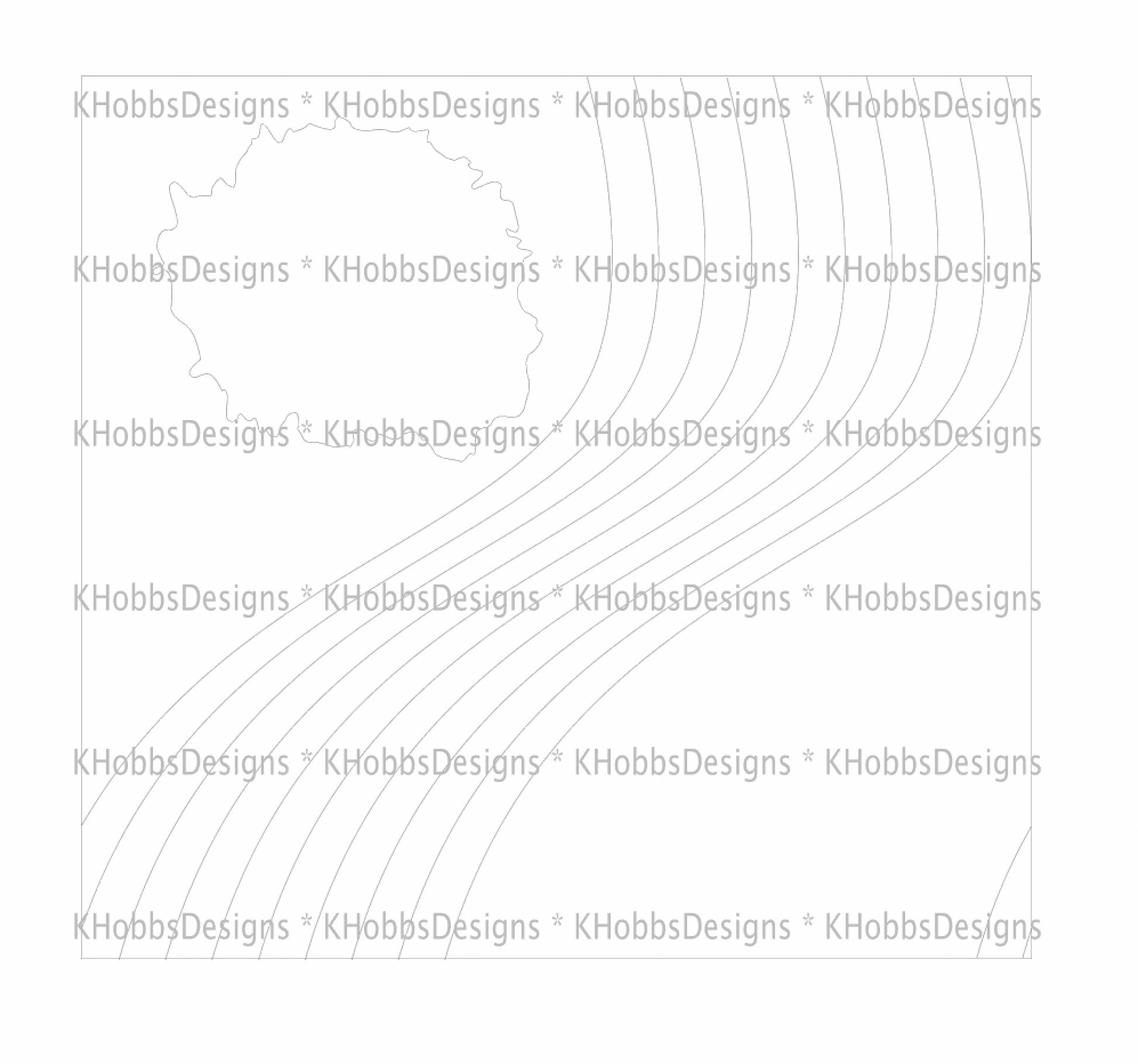 KHobbsDesigns * KHobbsDesigns * KHobbsDesigns * KHobbsDesigns